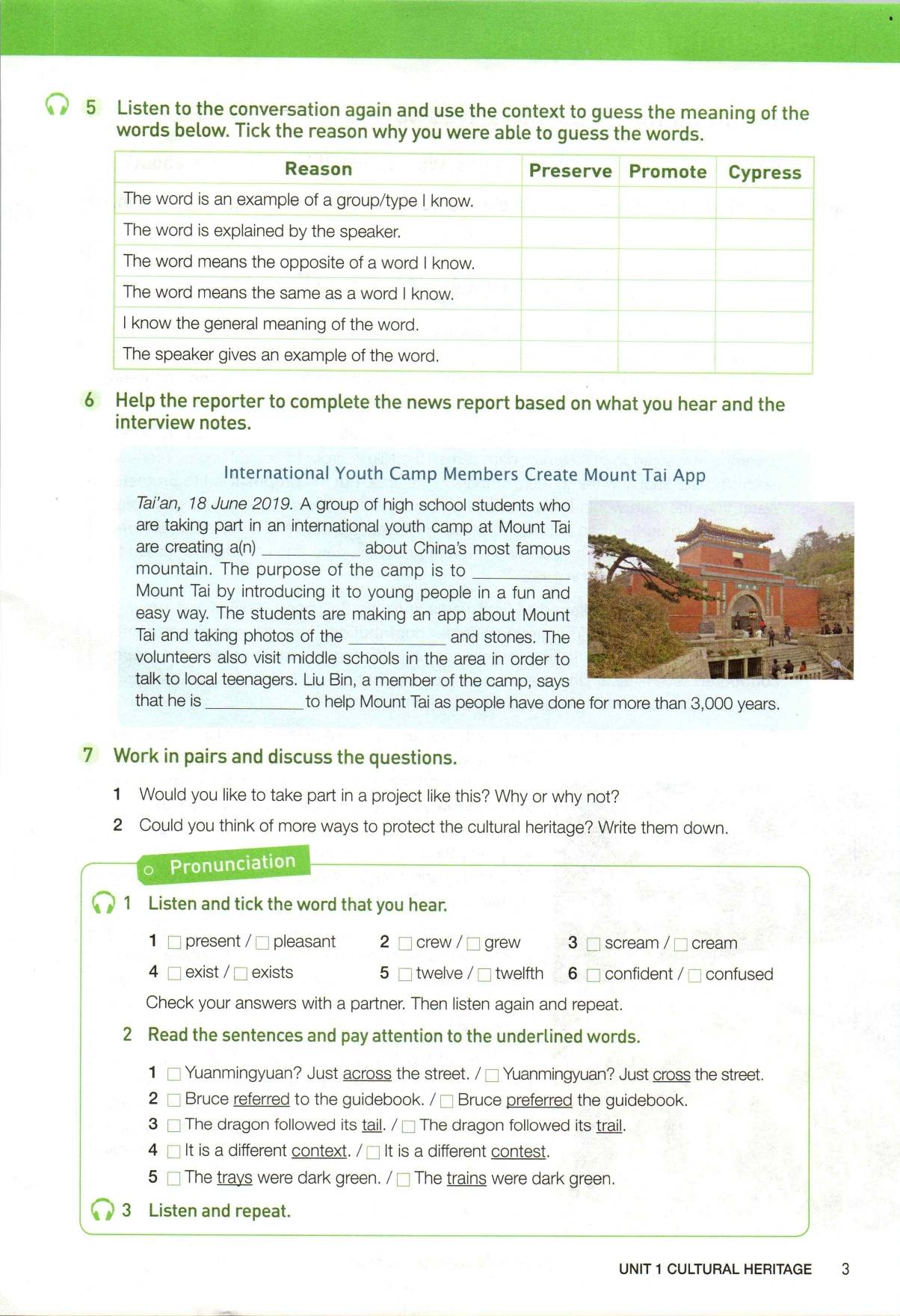 5 Listen to the conversation again and use the context to guess the meaning of the words below. Tick the reason why you were able to guess the words.

| Reason | Preserve | Promote | Cypress |
|---|---|---|---|
| The word is an example of a group/type I know. | | | |
| The word is explained by the speaker. | | | |
| The word means the opposite of a word I know. | | | |
| The word means the same as a word I know. | | | |
| I know the general meaning of the word. | | | |
| The speaker gives an example of the word. | | | |

6 Help the reporter to complete the news report based on what you hear and the interview notes.

International Youth Camp Members Create Mount Tai App

Tai'an, 18 June 2019. A group of high school students who are taking part in an international youth camp at Mount Tai are creating a(n) __________ about China's most famous mountain. The purpose of the camp is to __________ Mount Tai by introducing it to young people in a fun and easy way. The students are making an app about Mount Tai and taking photos of the __________ and stones. The volunteers also visit middle schools in the area in order to talk to local teenagers. Liu Bin, a member of the camp, says that he is __________ to help Mount Tai as people have done for more than 3,000 years.

7 Work in pairs and discuss the questions.

1 Would you like to take part in a project like this? Why or why not?
2 Could you think of more ways to protect the cultural heritage? Write them down.

Pronunciation

1 Listen and tick the word that you hear.

1 □ present / □ pleasant 2 □ crew / □ grew 3 □ scream / □ cream
4 □ exist / □ exists 5 □ twelve / □ twelfth 6 □ confident / □ confused

Check your answers with a partner. Then listen again and repeat.

2 Read the sentences and pay attention to the underlined words.

1 □ Yuanmingyuan? Just across the street. / □ Yuanmingyuan? Just cross the street.
2 □ Bruce referred to the guidebook. / □ Bruce preferred the guidebook.
3 □ The dragon followed its tail. / □ The dragon followed its trail.
4 □ It is a different context. / □ It is a different contest.
5 □ The trays were dark green. / □ The trains were dark green.

3 Listen and repeat.

UNIT 1 CULTURAL HERITAGE 3